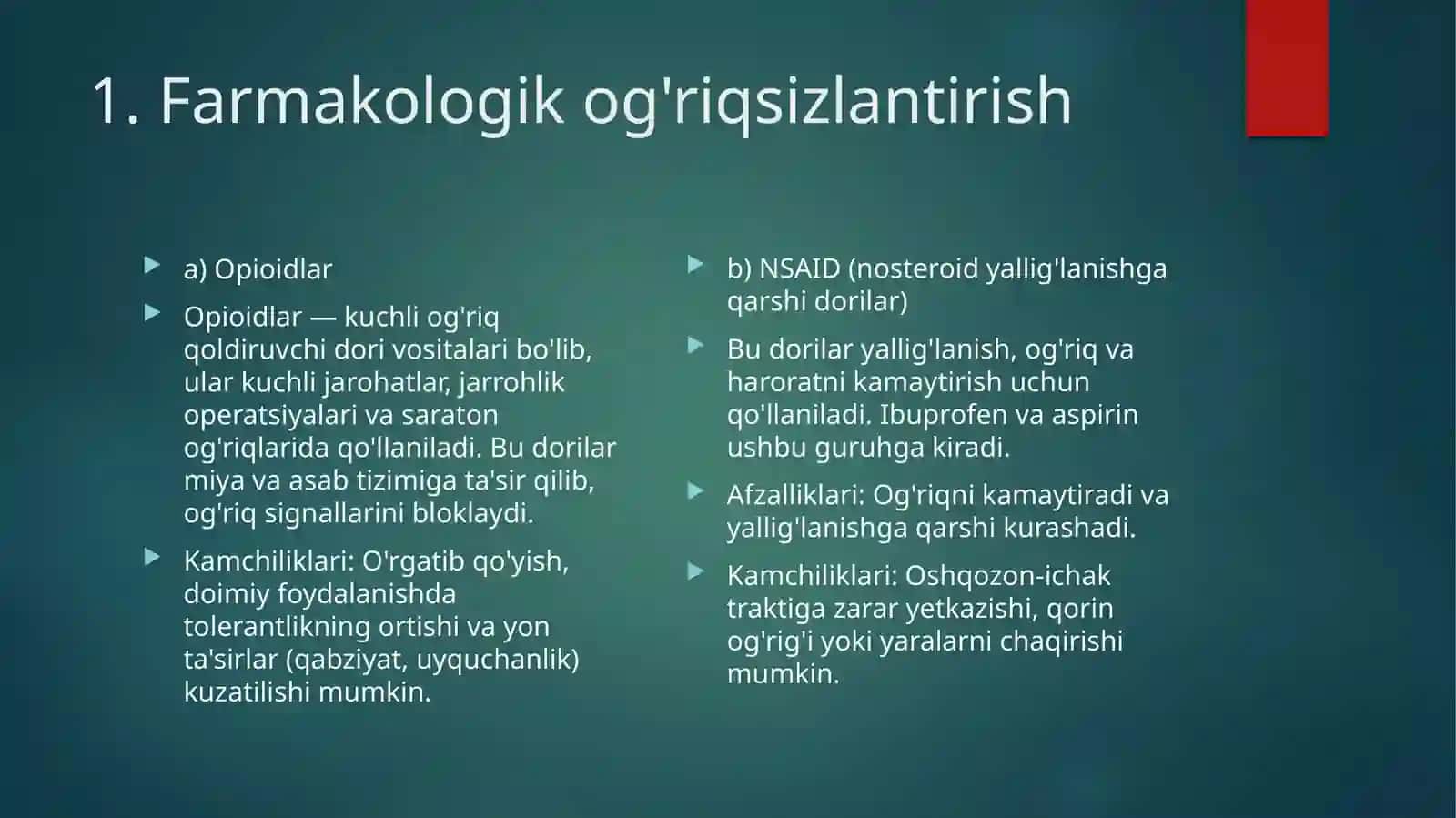 1. Farmakologik og'riqsizlantirish

a) Opioidlar

Opioidlar — kuchli og'riq qoldiruvchi dori vositalari bo'lib, ular kuchli jarohatlar, jarrohlik operatsiyalari va saraton og'riqlarida qo'llaniladi. Bu dorilar miya va asab tizimiga ta'sir qilib, og'riq signallarini bloklaydi.

Kamchiliklari: O'rgatib qo'yish, doimiy foydalanishda tolerantlikning ortishi va yon ta'sirlar (qabziyat, uyquchanlik) kuzatilishi mumkin.

b) NSAID (nosteroid yallig'lanishga qarshi dorilar)

Bu dorilar yallig'lanish, og'riq va haroratni kamaytirish uchun qo'llaniladi. Ibuprofen va aspirin ushbu guruhga kiradi.

Afzalliklari: Og'riqni kamaytiradi va yallig'lanishga qarshi kurashadi.

Kamchiliklari: Oshqozon-ichak traktiga zarar yetkazishi, qorin og'rig'i yoki yaralarni chaqirishi mumkin.